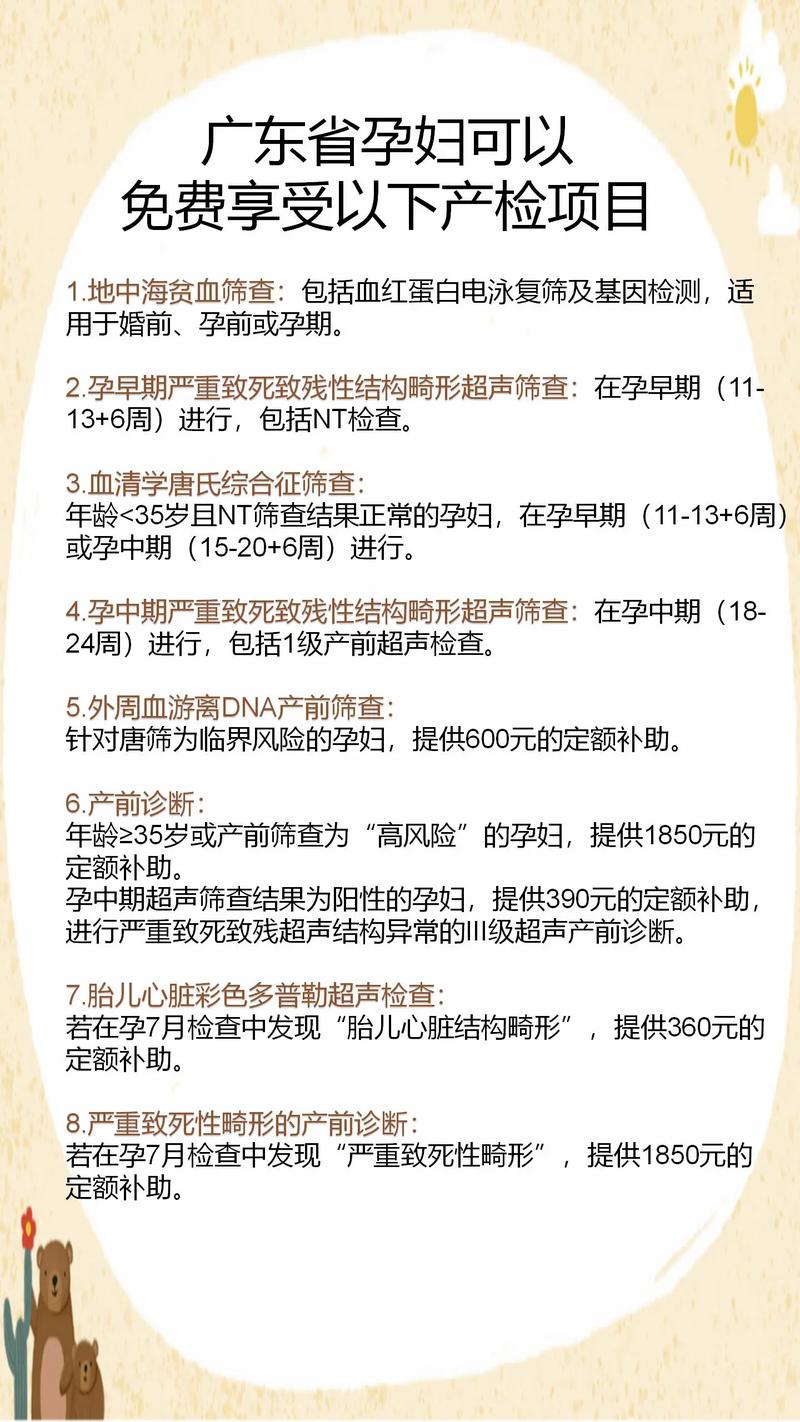 广东省孕妇可以
免费享受以下产检项目

1.地中海贫血筛查：包括血红蛋白电泳复筛及基因检测，适用于婚前、孕前或孕期。

2.孕早期严重致死致残性结构畸形超声筛查：在孕早期（11-13+6周）进行，包括NT检查。

3.血清学唐氏综合征筛查：
年龄<35岁且NT筛查结果正常的孕妇，在孕早期（11-13+6周）或孕中期（15-20+6周）进行。

4.孕中期严重致死致残性结构畸形超声筛查：在孕中期（18-24周）进行，包括1级产前超声检查。

5.外周血游离DNA产前筛查：
针对唐筛为临界风险的孕妇，提供600元的定额补助。

6.产前诊断：
年龄≥35岁或产前筛查为“高风险”的孕妇，提供1850元的定额补助。
孕中期超声筛查结果为阳性的孕妇，提供390元的定额补助，进行严重致死致残超声结构异常的III级超声产前诊断。

7.胎儿心脏彩色多普勒超声检查：
若在孕7月检查中发现“胎儿心脏结构畸形”，提供360元的定额补助。

8.严重致死性畸形的产前诊断：
若在孕7月检查中发现“严重致死性畸形”，提供1850元的定额补助。